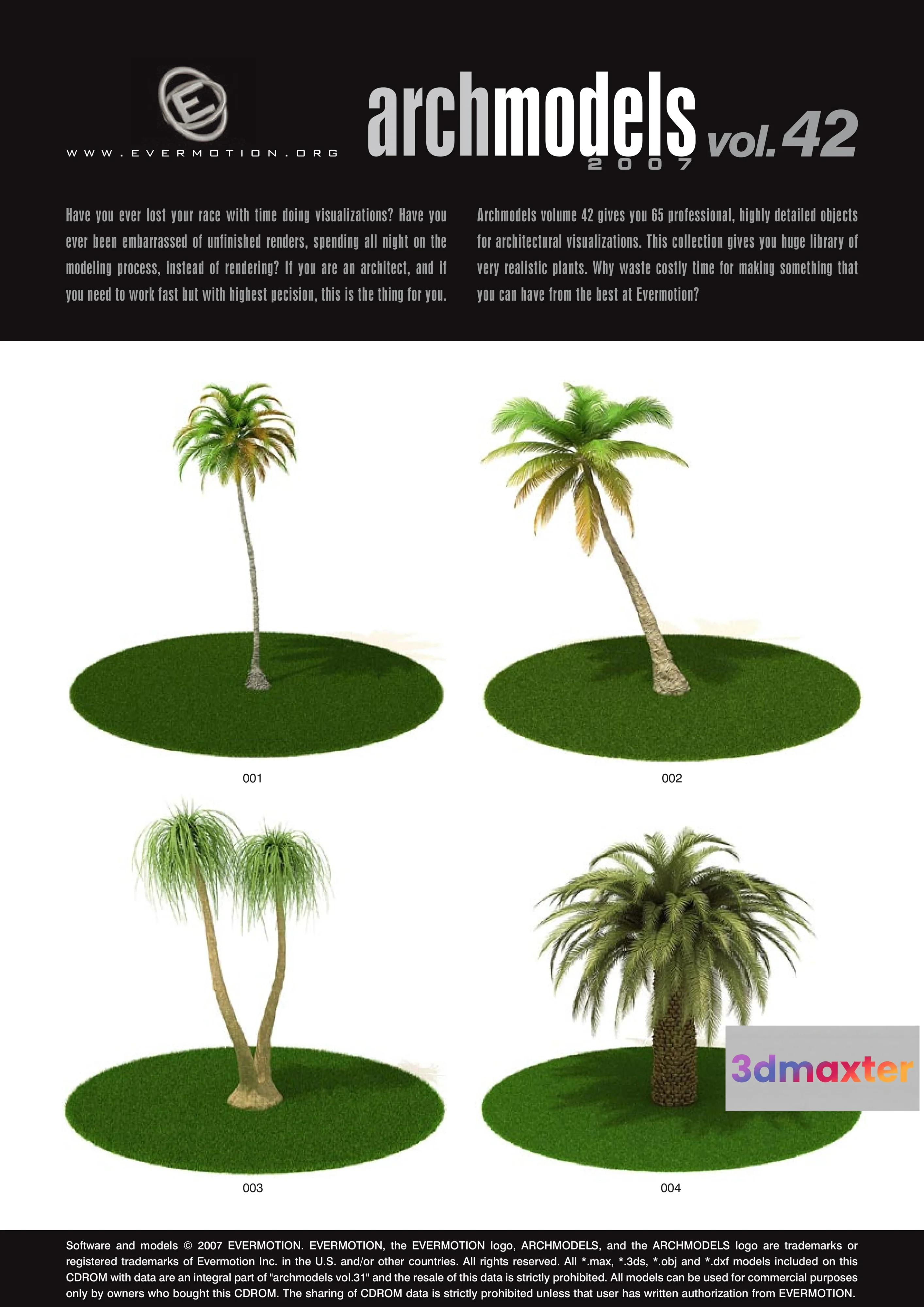 WWW.EVERMOTION.ORG

archmodels vol.42
2007

Have you ever lost your race with time doing visualizations? Have you ever been embarrassed of unfinished renders, spending all night on the modeling process, instead of rendering? If you are an architect, and if you need to work fast but with highest pecision, this is the thing for you.

Archmodels volume 42 gives you 65 professional, highly detailed objects for architectural visualizations. This collection gives you huge library of very realistic plants. Why waste costly time for making something that you can have from the best at Evermotion?

001

002

003

004

Software and models © 2007 EVERMOTION. EVERMOTION, the EVERMOTION logo, ARCHMODELS, and the ARCHMODELS logo are trademarks or registered trademarks of Evermotion Inc. in the U.S. and/or other countries. All rights reserved. All *.max, *.3ds, *.obj and *.dxf models included on this CDROM with data are an integral part of "archmodels vol.31" and the resale of this data is strictly prohibited. All models can be used for commercial purposes only by owners who bought this CDROM. The sharing of CDROM data is strictly prohibited unless that user has written authorization from EVERMOTION.

3dmaxter